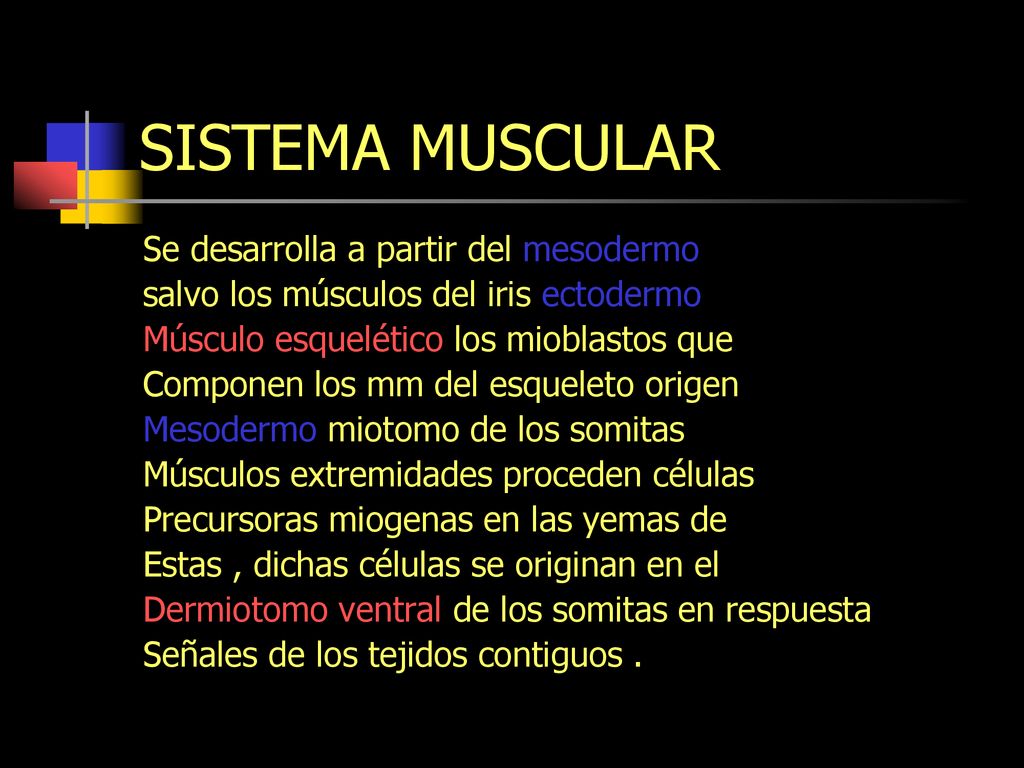 SISTEMA MUSCULAR

Se desarrolla a partir del mesodermo
salvo los músculos del iris ectodermo
Músculo esquelético los mioblastos que
Componen los mm del esqueleto origen
Mesodermo miotomo de los somitas
Músculos extremidades proceden células
Precursoras miogenas en las yemas de
Estas , dichas células se originan en el
Dermiotomo ventral de los somitas en respuesta
Señales de los tejidos contiguos .